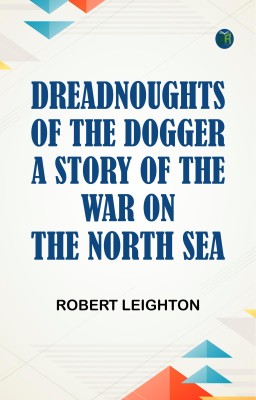 DREADNOUGHTS OF THE DOGGER A STORY OF THE WAR ON THE NORTH SEA

ROBERT LEIGHTON